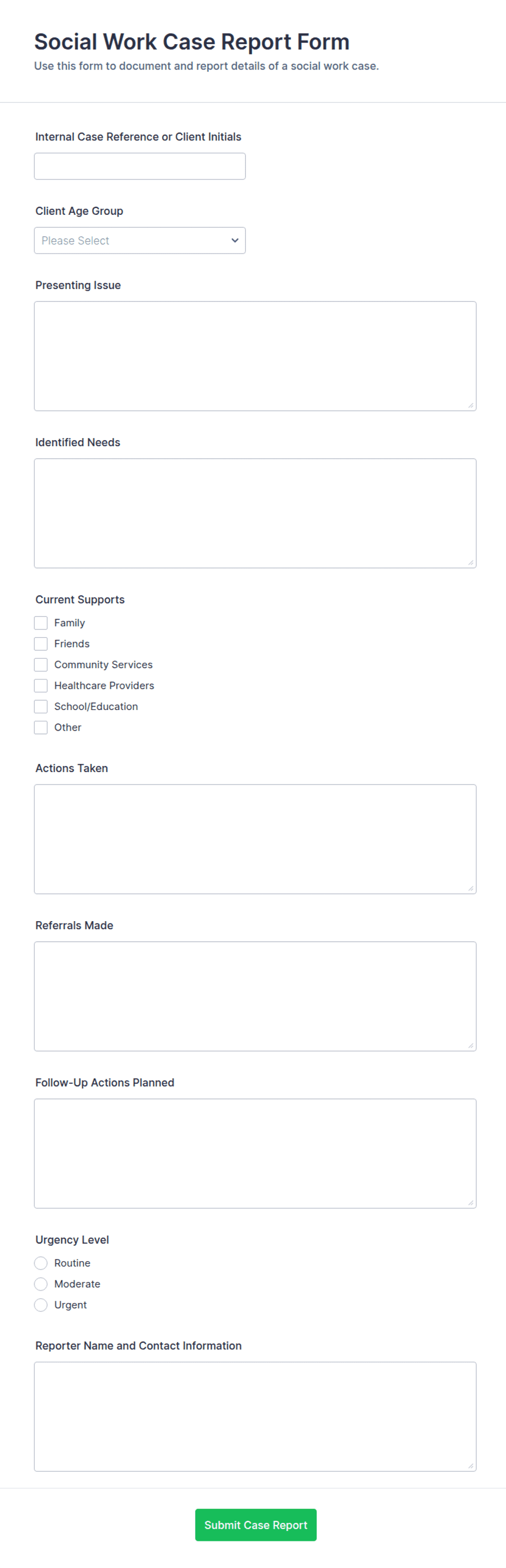 Social Work Case Report Form
Use this form to document and report details of a social work case.

Internal Case Reference or Client Initials

Client Age Group
Please Select

Presenting Issue

Identified Needs

Current Supports
Family
Friends
Community Services
Healthcare Providers
School/Education
Other

Actions Taken

Referrals Made

Follow-Up Actions Planned

Urgency Level
Routine
Moderate
Urgent

Reporter Name and Contact Information

Submit Case Report